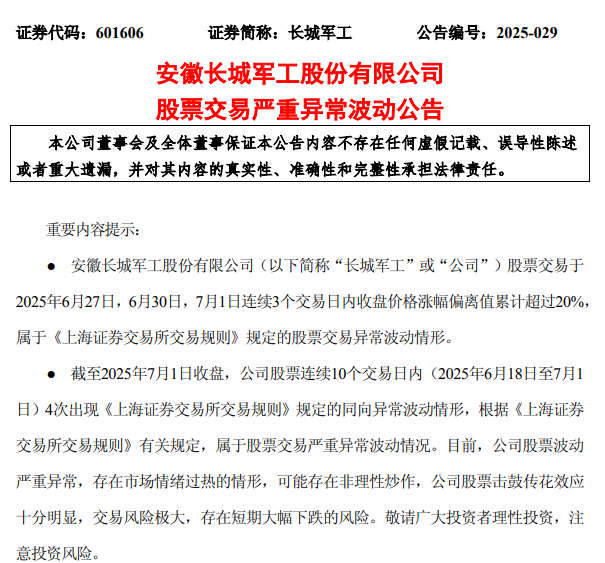 证券代码：601606　　证券简称：长城军工　　公告编号：2025-029

安徽长城军工股份有限公司
股票交易严重异常波动公告

本公司董事会及全体董事保证本公告内容不存在任何虚假记载、误导性陈述或者重大遗漏，并对其内容的真实性、准确性和完整性承担法律责任。

重要内容提示：

● 安徽长城军工股份有限公司（以下简称“长城军工”或“公司”）股票交易于2025年6月27日，6月30日，7月1日连续3个交易日内收盘价格涨幅偏离值累计超过20%，属于《上海证券交易所交易规则》规定的股票交易异常波动情形。

● 截至2025年7月1日收盘，公司股票连续10个交易日内（2025年6月18日至7月1日）4次出现《上海证券交易所交易规则》规定的同向异常波动情形，根据《上海证券交易所交易规则》有关规定，属于股票交易严重异常波动情况。目前，公司股票波动严重异常，存在市场情绪过热的情形，可能存在非理性炒作，公司股票击鼓传花效应十分明显，交易风险极大，存在短期大幅下跌的风险。敬请广大投资者理性投资，注意投资风险。